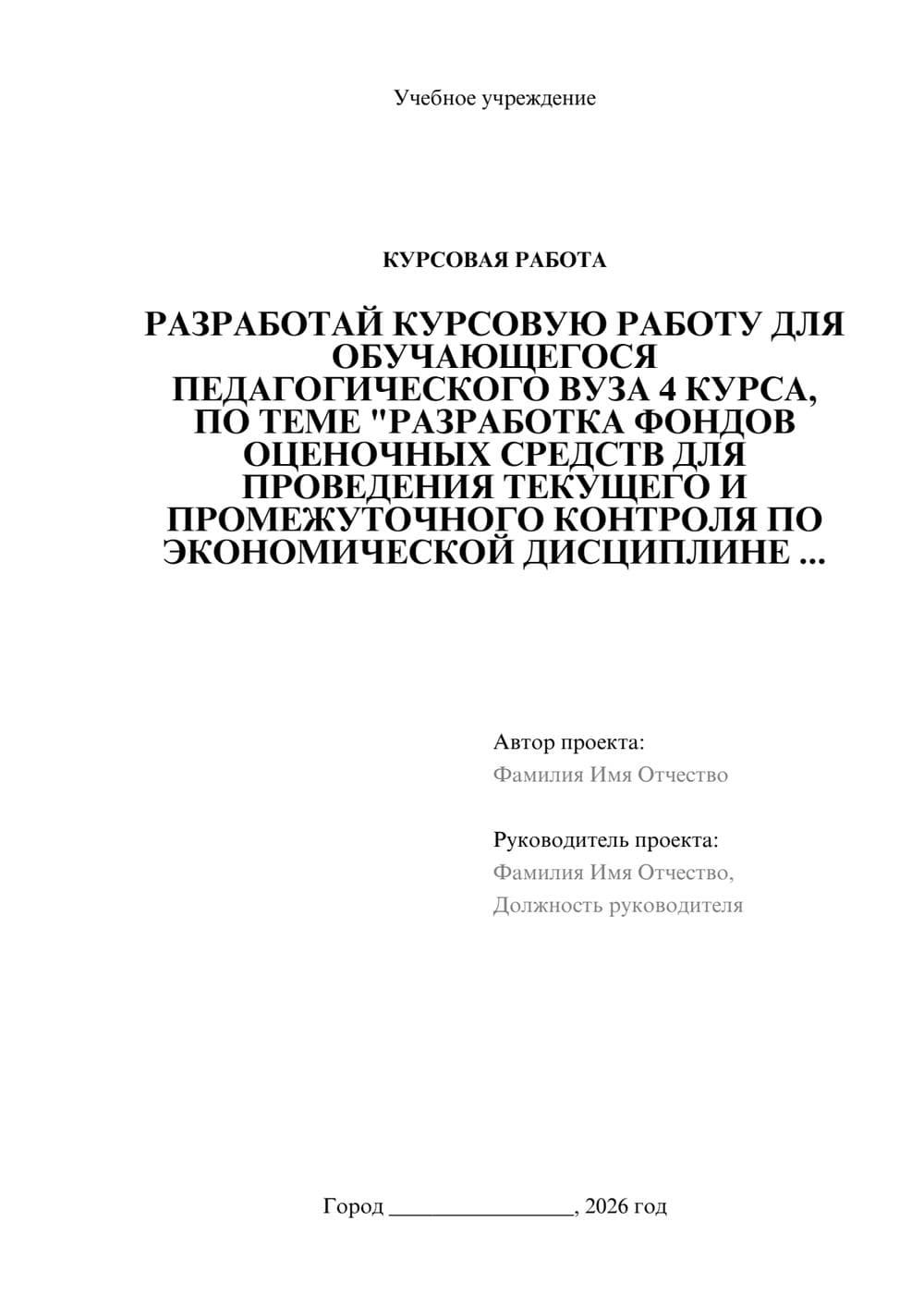 Учебное учреждение

КУРСОВАЯ РАБОТА

РАЗРАБОТАЙ КУРСОВУЮ РАБОТУ ДЛЯ ОБУЧАЮЩЕГОСЯ ПЕДАГОГИЧЕСКОГО ВУЗА 4 КУРСА, ПО ТЕМЕ "РАЗРАБОТКА ФОНДОВ ОЦЕНОЧНЫХ СРЕДСТВ ДЛЯ ПРОВЕДЕНИЯ ТЕКУЩЕГО И ПРОМЕЖУТОЧНОГО КОНТРОЛЯ ПО ЭКОНОМИЧЕСКОЙ ДИСЦИПЛИНЕ ...

Автор проекта:
Фамилия Имя Отчество

Руководитель проекта:
Фамилия Имя Отчество,
Должность руководителя

Город ________________, 2026 год